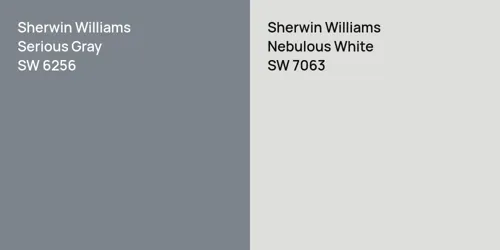 Sherwin Williams
Serious Gray
SW 6256

Sherwin Williams
Nebulous White
SW 7063